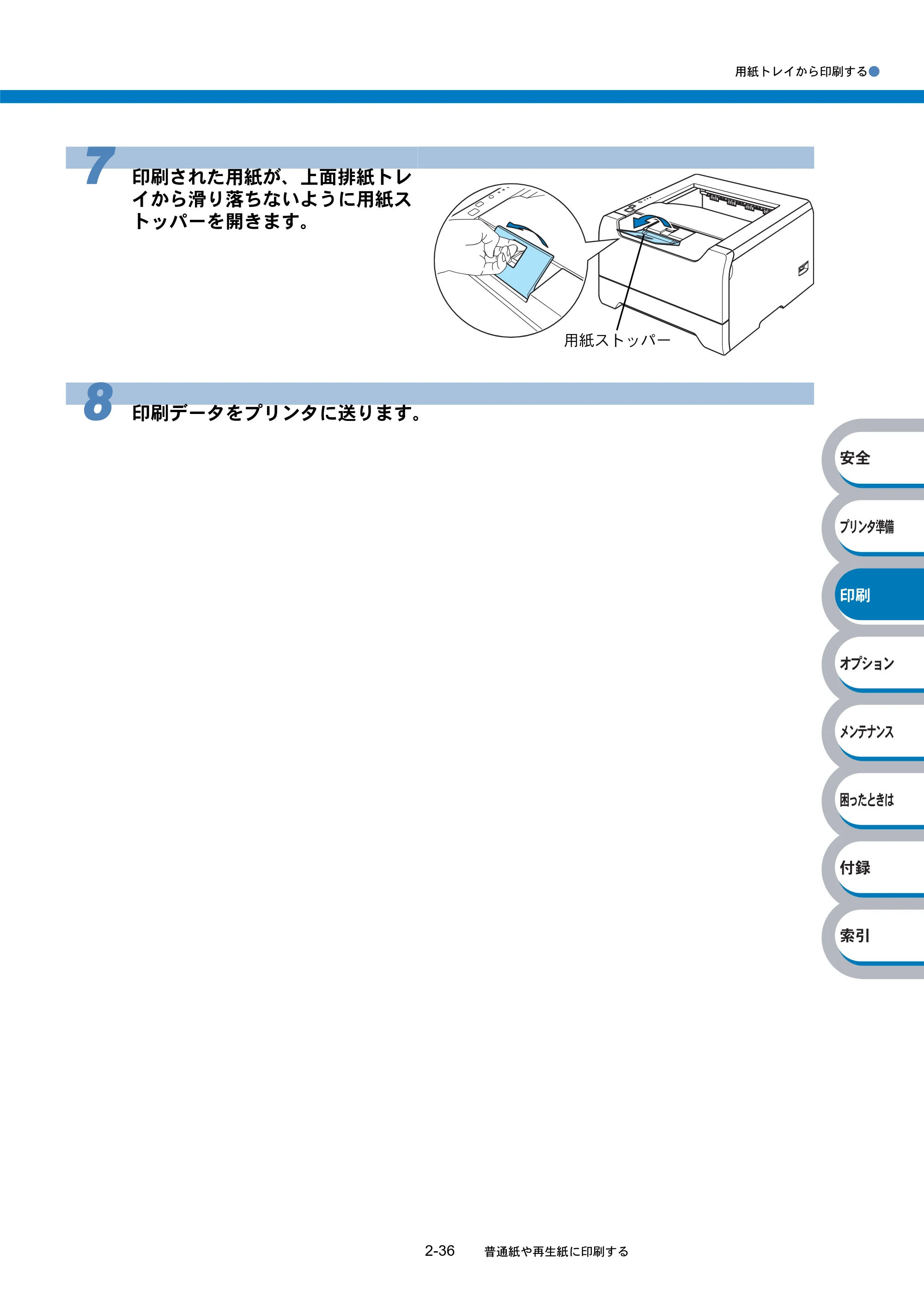 用紙トレイから印刷する

7 印刷された用紙が、上面排紙トレイから滑り落ちないように用紙ストッパーを開きます。

用紙ストッパー

8 印刷データをプリンタに送ります。

安全

プリンタ準備

印刷

オプション

メンテナンス

困ったときは

付録

索引

2-36 普通紙や再生紙に印刷する